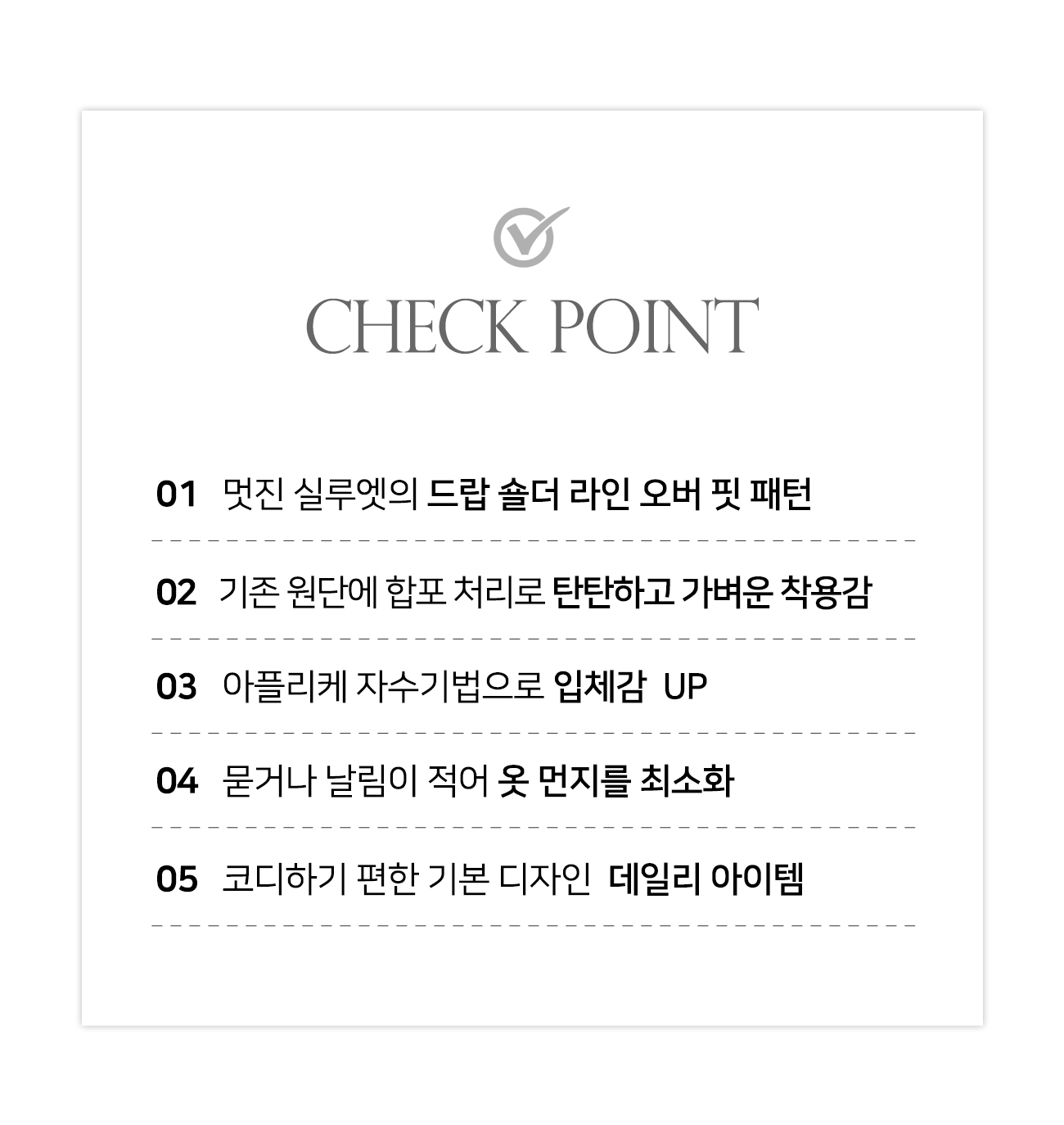 CHECK POINT

01 멋진 실루엣의 드랍 숄더 라인 오버 핏 패턴

02 기존 원단에 합포 처리로 탄탄하고 가벼운 착용감

03 아플리케 자수기법으로 입체감 UP

04 묻거나 날림이 적어 옷 먼지를 최소화

05 코디하기 편한 기본 디자인 데일리 아이템